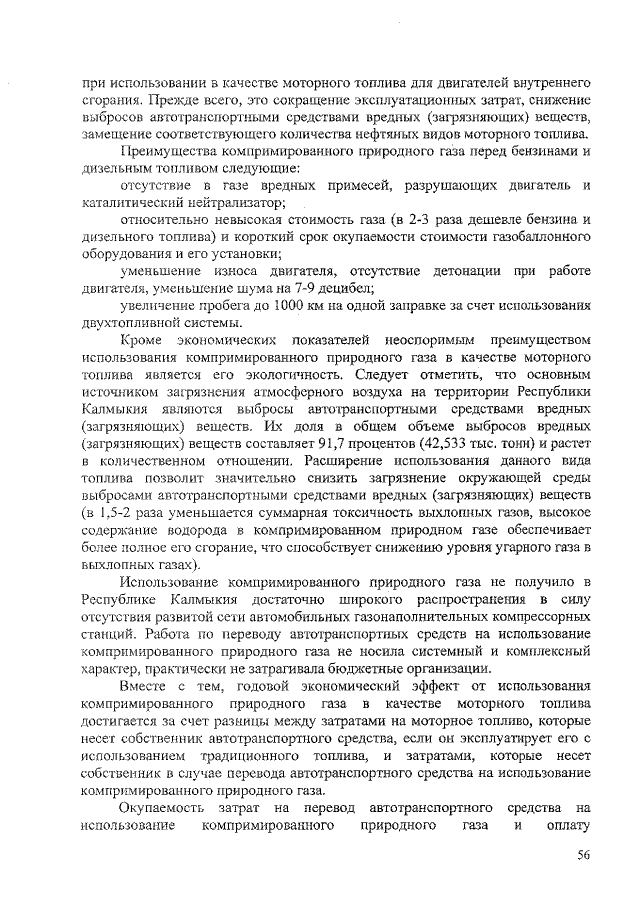 при использовании в качестве моторного топлива для двигателей внутреннего сгорания. Прежде всего, это сокращение эксплуатационных затрат, снижение выбросов автотранспортными средствами вредных (загрязняющих) веществ, замещение соответствующего количества нефтяных видов моторного топлива.

Преимущества компримированного природного газа перед бензинами и дизельным топливом следующие:

отсутствие в газе вредных примесей, разрушающих двигатель и каталитический нейтрализатор;

относительно невысокая стоимость газа (в 2-3 раза дешевле бензина и дизельного топлива) и короткий срок окупаемости стоимости газобаллонного оборудования и его установки;

уменьшение износа двигателя, отсутствие детонации при работе двигателя, уменьшение шума на 7-9 децибел;

увеличение пробега до 1000 км на одной заправке за счет использования двухтопливной системы.

Кроме экономических показателей неоспоримым преимуществом использования компримированного природного газа в качестве моторного топлива является его экологичность. Следует отметить, что основным источником загрязнения атмосферного воздуха на территории Республики Калмыкия являются выбросы автотранспортными средствами вредных (загрязняющих) веществ. Их доля в общем объеме выбросов вредных (загрязняющих) веществ составляет 91,7 процентов (42,533 тыс. тонн) и растет в количественном отношении. Расширение использования данного вида топлива позволит значительно снизить загрязнение окружающей среды выбросами автотранспортными средствами вредных (загрязняющих) веществ (в 1,5-2 раза уменьшается суммарная токсичность выхлопных газов, высокое содержание водорода в компримированном природном газе обеспечивает более полное его сгорание, что способствует снижению уровня угарного газа в выхлопных газах).

Использование компримированного природного газа не получило в Республике Калмыкия достаточно широкого распространения в силу отсутствия развитой сети автомобильных газонаполнительных компрессорных станций. Работа по переводу автотранспортных средств на использование компримированного природного газа не носила системный и комплексный характер, практически не затрагивала бюджетные организации.

Вместе с тем, годовой экономический эффект от использования компримированного природного газа в качестве моторного топлива достигается за счет разницы между затратами на моторное топливо, которые несет собственник автотранспортного средства, если он эксплуатирует его с использованием традиционного топлива, и затратами, которые несет собственник в случае перевода автотранспортного средства на использование компримированного природного газа.

Окупаемость затрат на перевод автотранспортного средства на использование компримированного природного газа и оплату

56